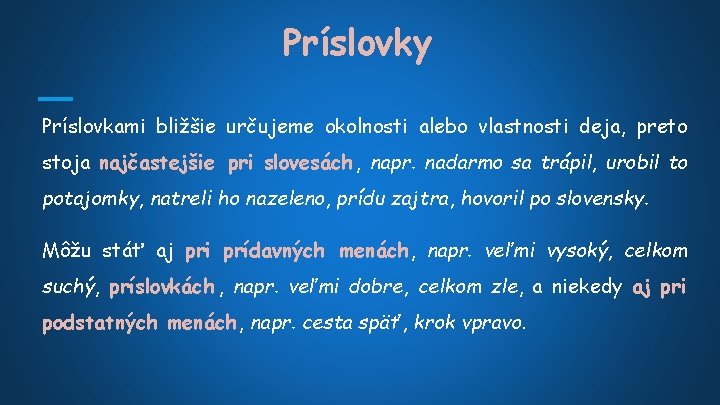 Príslovky

Príslovkami bližšie určujeme okolnosti alebo vlastnosti deja, preto stoja najčastejšie pri slovesách, napr. nadarmo sa trápil, urobil to potajomky, natreli ho nazeleno, prídu zajtra, hovoril po slovensky.

Môžu stáť aj pri prídavných menách, napr. veľmi vysoký, celkom suchý, príslovkách, napr. veľmi dobre, celkom zle, a niekedy aj pri podstatných menách, napr. cesta späť, krok vpravo.